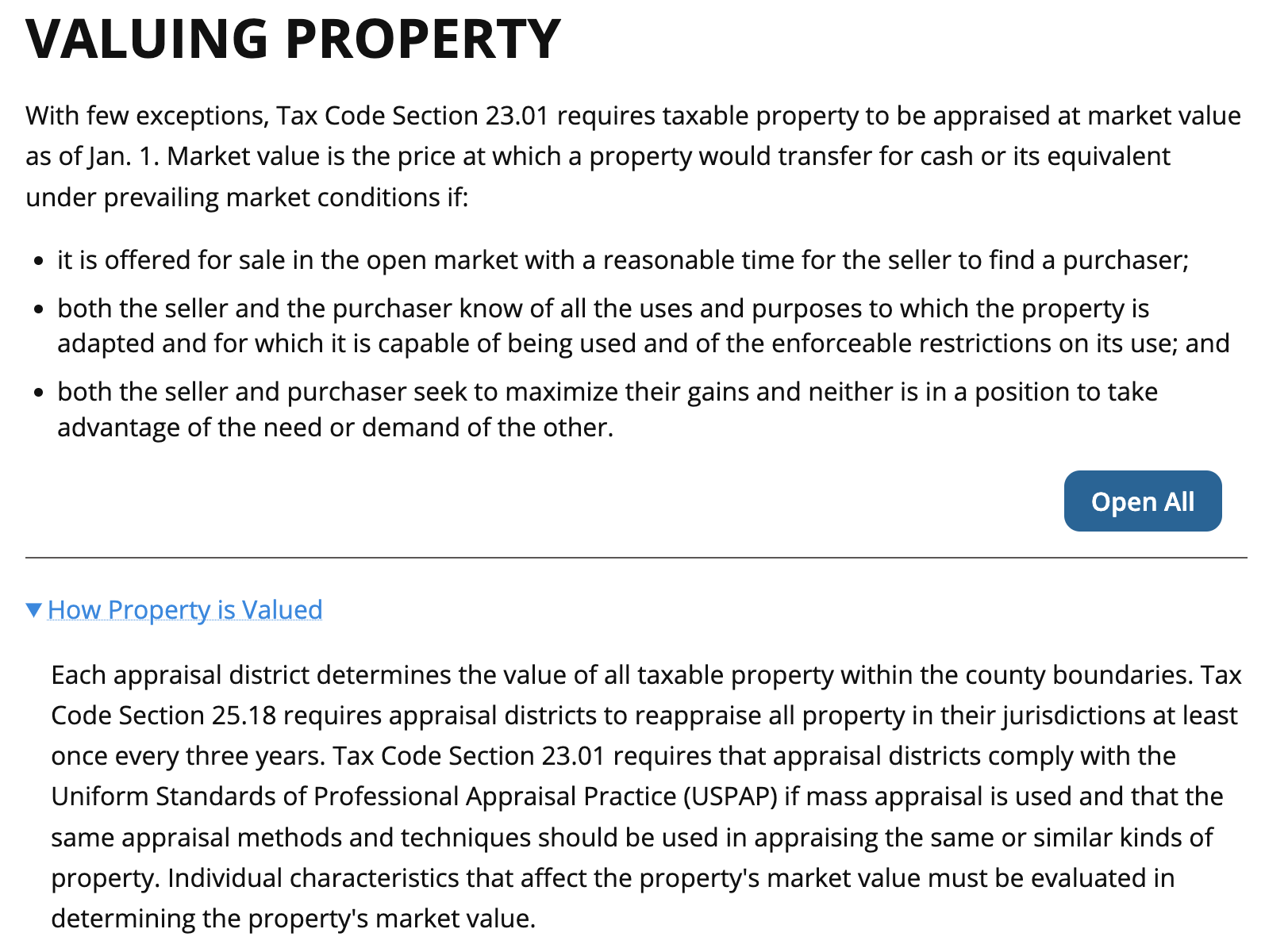 VALUING PROPERTY

With few exceptions, Tax Code Section 23.01 requires taxable property to be appraised at market value as of Jan. 1. Market value is the price at which a property would transfer for cash or its equivalent under prevailing market conditions if:

- it is offered for sale in the open market with a reasonable time for the seller to find a purchaser;
- both the seller and the purchaser know of all the uses and purposes to which the property is adapted and for which it is capable of being used and of the enforceable restrictions on its use; and
- both the seller and purchaser seek to maximize their gains and neither is in a position to take advantage of the need or demand of the other.

Open All

▼ How Property is Valued

Each appraisal district determines the value of all taxable property within the county boundaries. Tax Code Section 25.18 requires appraisal districts to reappraise all property in their jurisdictions at least once every three years. Tax Code Section 23.01 requires that appraisal districts comply with the Uniform Standards of Professional Appraisal Practice (USPAP) if mass appraisal is used and that the same appraisal methods and techniques should be used in appraising the same or similar kinds of property. Individual characteristics that affect the property's market value must be evaluated in determining the property's market value.